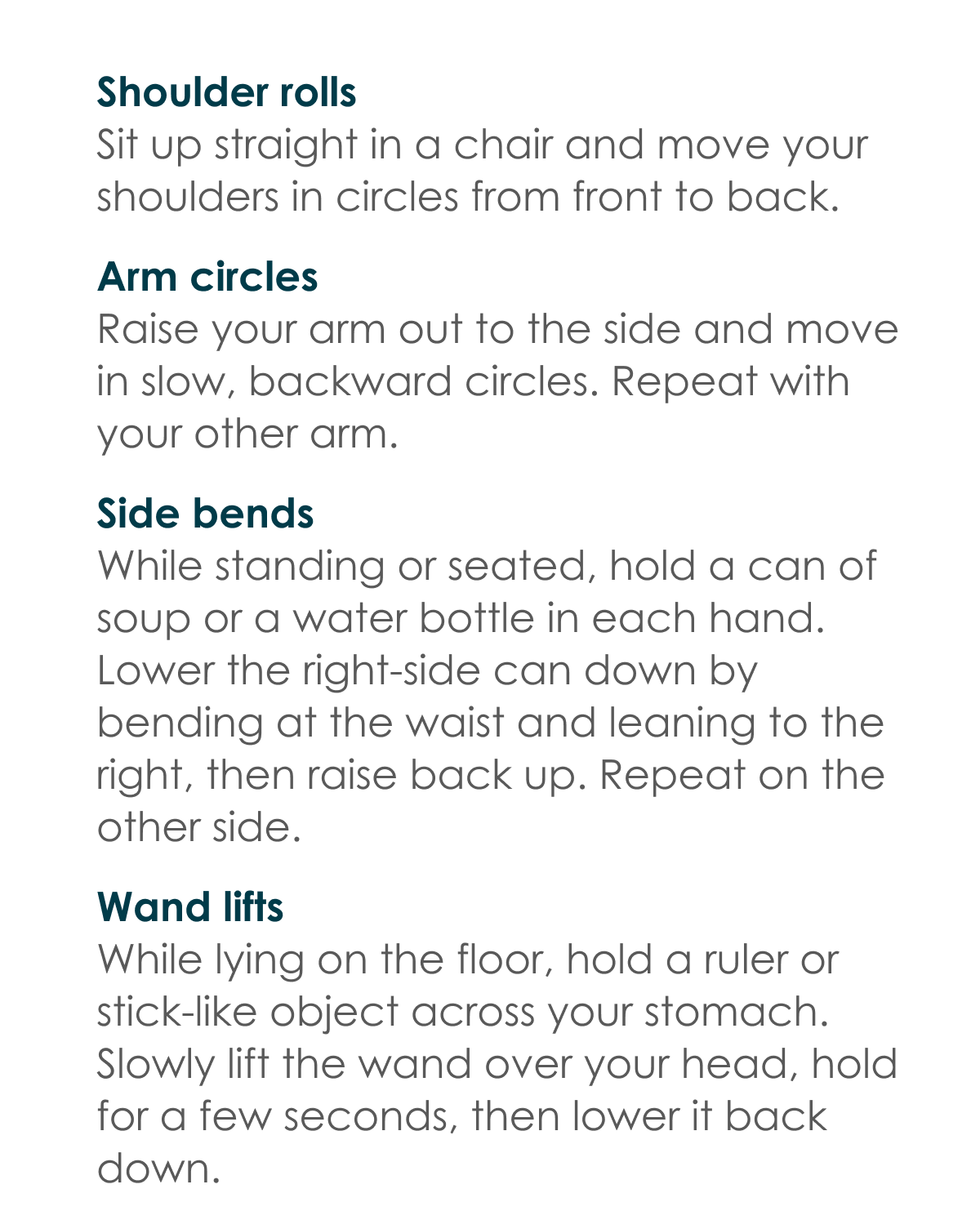 Shoulder rolls
Sit up straight in a chair and move your shoulders in circles from front to back.

Arm circles
Raise your arm out to the side and move in slow, backward circles. Repeat with your other arm.

Side bends
While standing or seated, hold a can of soup or a water bottle in each hand. Lower the right-side can down by bending at the waist and leaning to the right, then raise back up. Repeat on the other side.

Wand lifts
While lying on the floor, hold a ruler or stick-like object across your stomach. Slowly lift the wand over your head, hold for a few seconds, then lower it back down.